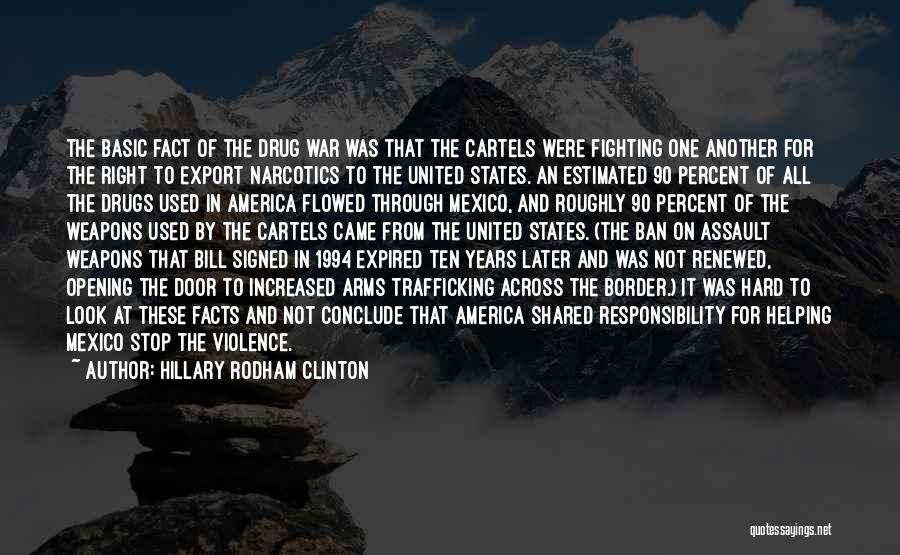 THE BASIC FACT OF THE DRUG WAR WAS THAT THE CARTELS WERE FIGHTING ONE ANOTHER FOR THE RIGHT TO EXPORT NARCOTICS TO THE UNITED STATES. AN ESTIMATED 90 PERCENT OF ALL THE DRUGS USED IN AMERICA FLOWED THROUGH MEXICO, AND ROUGHLY 90 PERCENT OF THE WEAPONS USED BY THE CARTELS CAME FROM THE UNITED STATES. (THE BAN ON ASSAULT WEAPONS THAT BILL SIGNED IN 1994 EXPIRED TEN YEARS LATER AND WAS NOT RENEWED, OPENING THE DOOR TO INCREASED ARMS TRAFFICKING ACROSS THE BORDER.) IT WAS HARD TO LOOK AT THESE FACTS AND NOT CONCLUDE THAT AMERICA SHARED RESPONSIBILITY FOR HELPING MEXICO STOP THE VIOLENCE.
~ AUTHOR: HILLARY RODHAM CLINTON

quotessayings.net